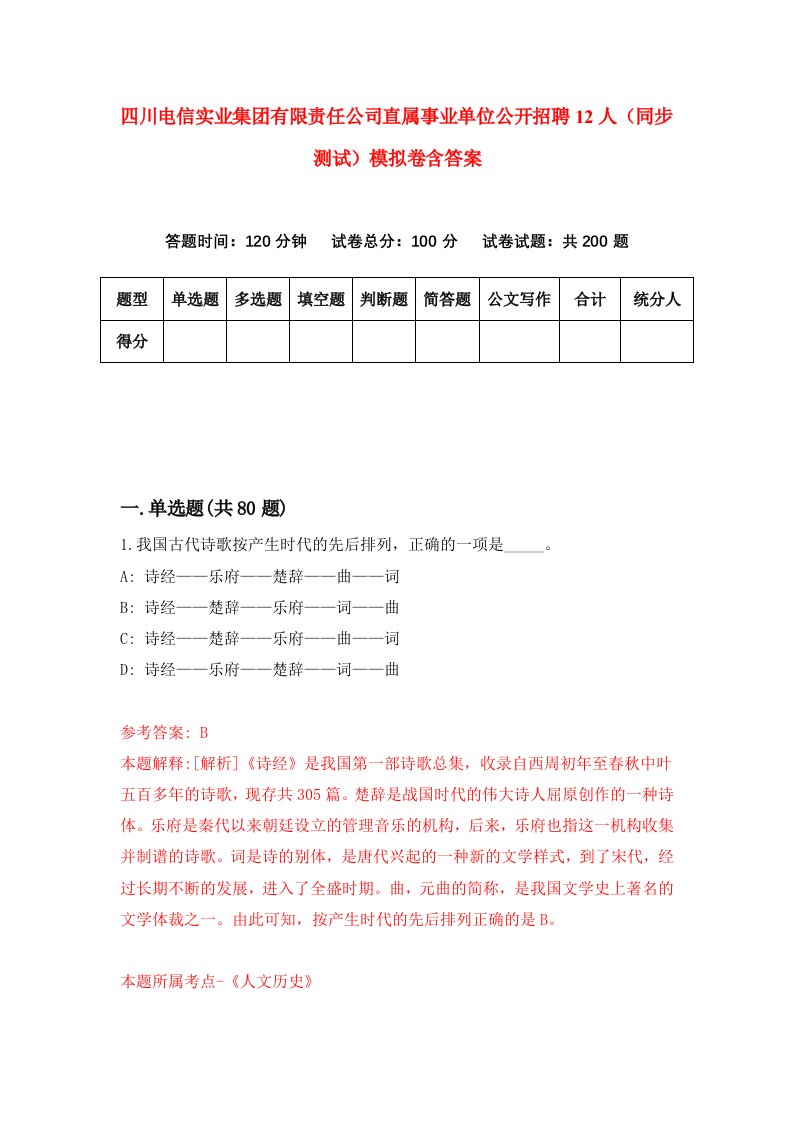 四川电信实业集团有限责任公司直属事业单位公开招聘12人（同步测试）模拟卷含答案

答题时间：120分钟　　试卷总分：100分　　试卷试题：共200题

| 题型 | 单选题 | 多选题 | 填空题 | 判断题 | 简答题 | 公文写作 | 合计 | 统分人 |
|---|---|---|---|---|---|---|---|---|
| 得分 | | | | | | | | |

一.单选题(共80题)

1.我国古代诗歌按产生时代的先后排列，正确的一项是_____。

A: 诗经——乐府——楚辞——曲——词

B: 诗经——楚辞——乐府——词——曲

C: 诗经——楚辞——乐府——曲——词

D: 诗经——乐府——楚辞——词——曲

参考答案: B

本题解释:[解析]《诗经》是我国第一部诗歌总集，收录自西周初年至春秋中叶五百多年的诗歌，现存共305篇。楚辞是战国时代的伟大诗人屈原创作的一种诗体。乐府是秦代以来朝廷设立的管理音乐的机构，后来，乐府也指这一机构收集并制谱的诗歌。词是诗的别体，是唐代兴起的一种新的文学样式，到了宋代，经过长期不断的发展，进入了全盛时期。曲，元曲的简称，是我国文学史上著名的文学体裁之一。由此可知，按产生时代的先后排列正确的是B。

本题所属考点-《人文历史》